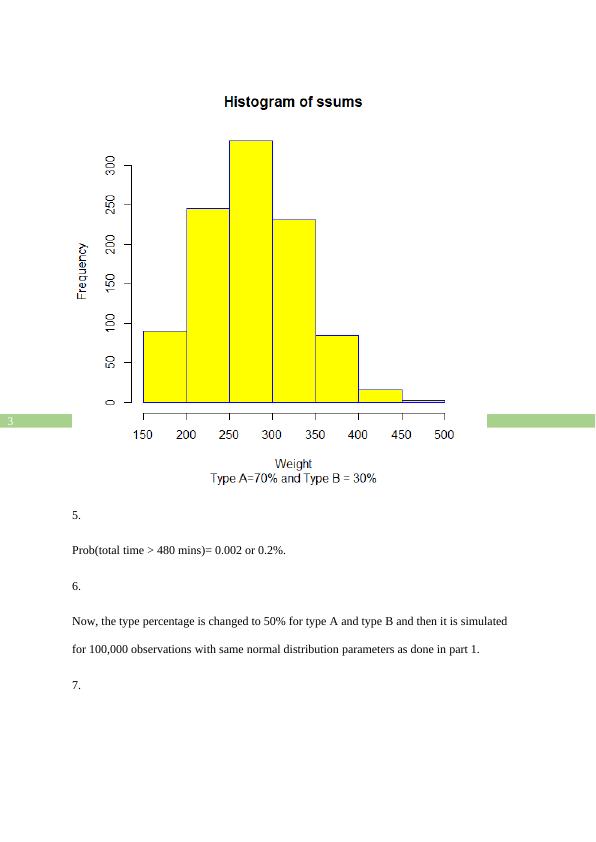 Histogram of ssums

Frequency

0 50 100 150 200 250 300

3

150 200 250 300 350 400 450 500

Weight
Type A=70% and Type B = 30%

5.

Prob(total time > 480 mins)= 0.002 or 0.2%.

6.

Now, the type percentage is changed to 50% for type A and type B and then it is simulated for 100,000 observations with same normal distribution parameters as done in part 1.

7.